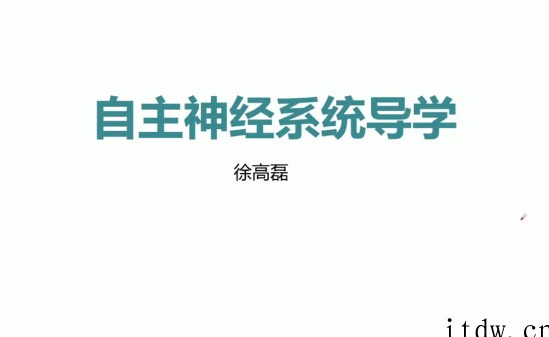 自主神经系统导学

徐高磊

itdw.cn